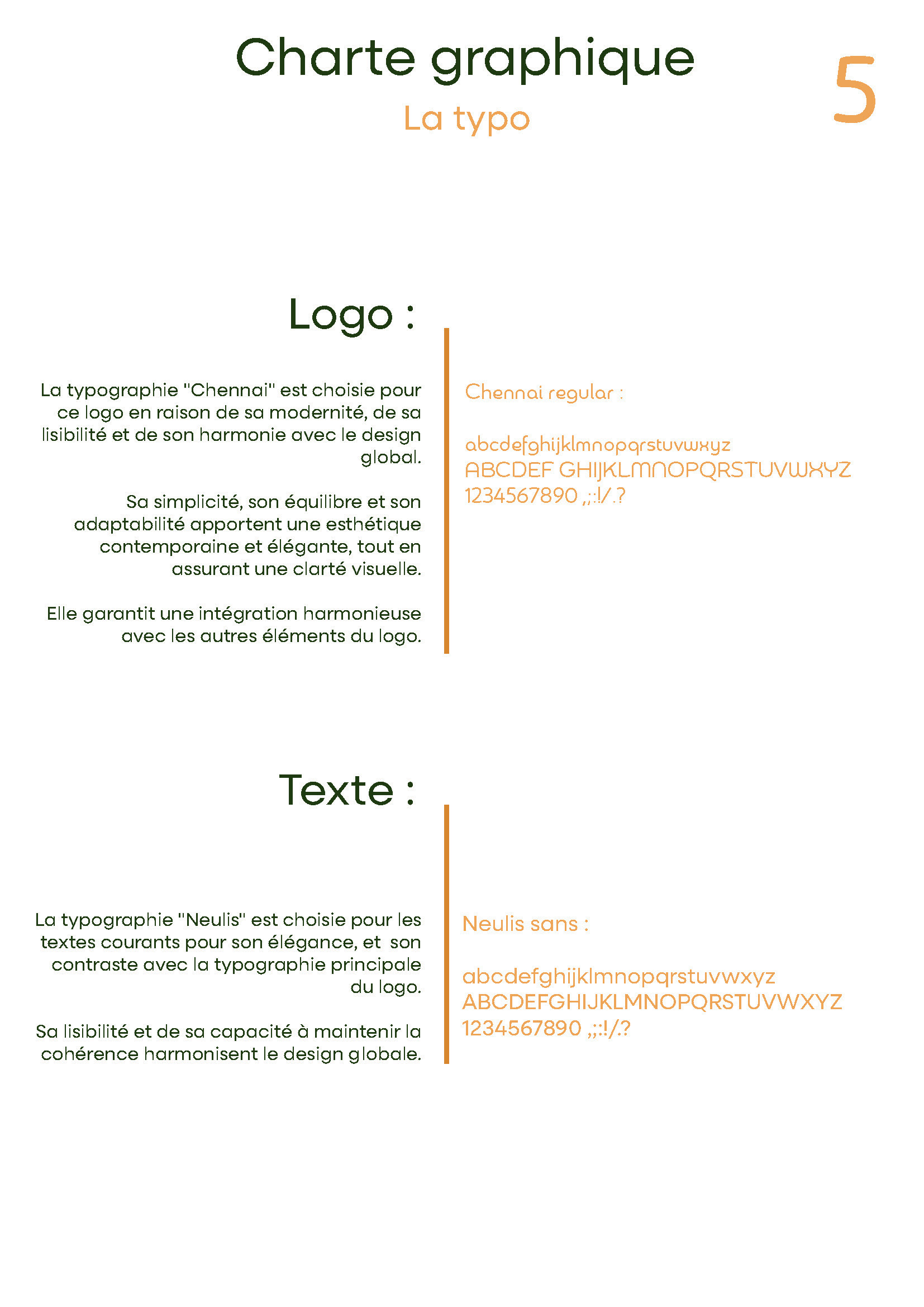 Charte graphique
La typo

5

Logo :

La typographie "Chennai" est choisie pour ce logo en raison de sa modernité, de sa lisibilité et de son harmonie avec le design global.

Sa simplicité, son équilibre et son adaptabilité apportent une esthétique contemporaine et élégante, tout en assurant une clarté visuelle.

Elle garantit une intégration harmonieuse avec les autres éléments du logo.

Chennai regular :

abcdefghijklmnopqrstuvwxyz
ABCDEF GHIJKLMNOPQRSTUVWXYZ
1234567890 ,;:!/.?

Texte :

La typographie "Neulis" est choisie pour les textes courants pour son élégance, et son contraste avec la typographie principale du logo.

Sa lisibilité et de sa capacité à maintenir la cohérence harmonisent le design globale.

Neulis sans :

abcdefghijklmnopqrstuvwxyz
ABCDEFGHIJKLMNOPQRSTUVWXYZ
1234567890 ,;:!/.?